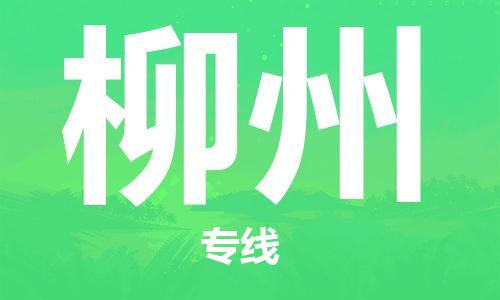 柳州

专线